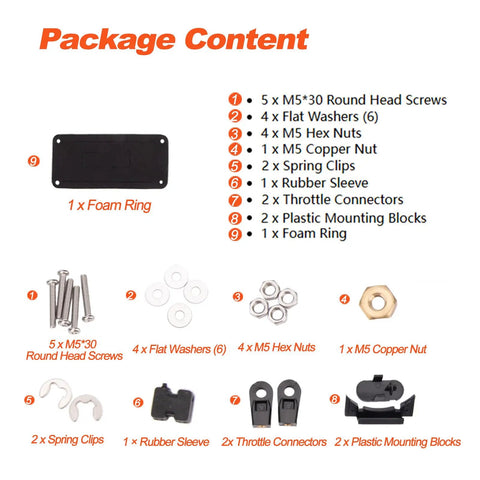 Package Content

9

1 x Foam Ring

1 • 5 x M5*30 Round Head Screws
2 • 4 x Flat Washers (6)
3 • 4 x M5 Hex Nuts
4 • 1 x M5 Copper Nut
5 • 2 x Spring Clips
6 • 1 x Rubber Sleeve
7 • 2 x Throttle Connectors
8 • 2 x Plastic Mounting Blocks
9 • 1 x Foam Ring

1

5 x M5*30 Round Head Screws

2

4 x Flat Washers (6)

3

4 x M5 Hex Nuts

4

1 x M5 Copper Nut

5

2 x Spring Clips

6

1 × Rubber Sleeve

7

2x Throttle Connectors

8

2 x Plastic Mounting Blocks